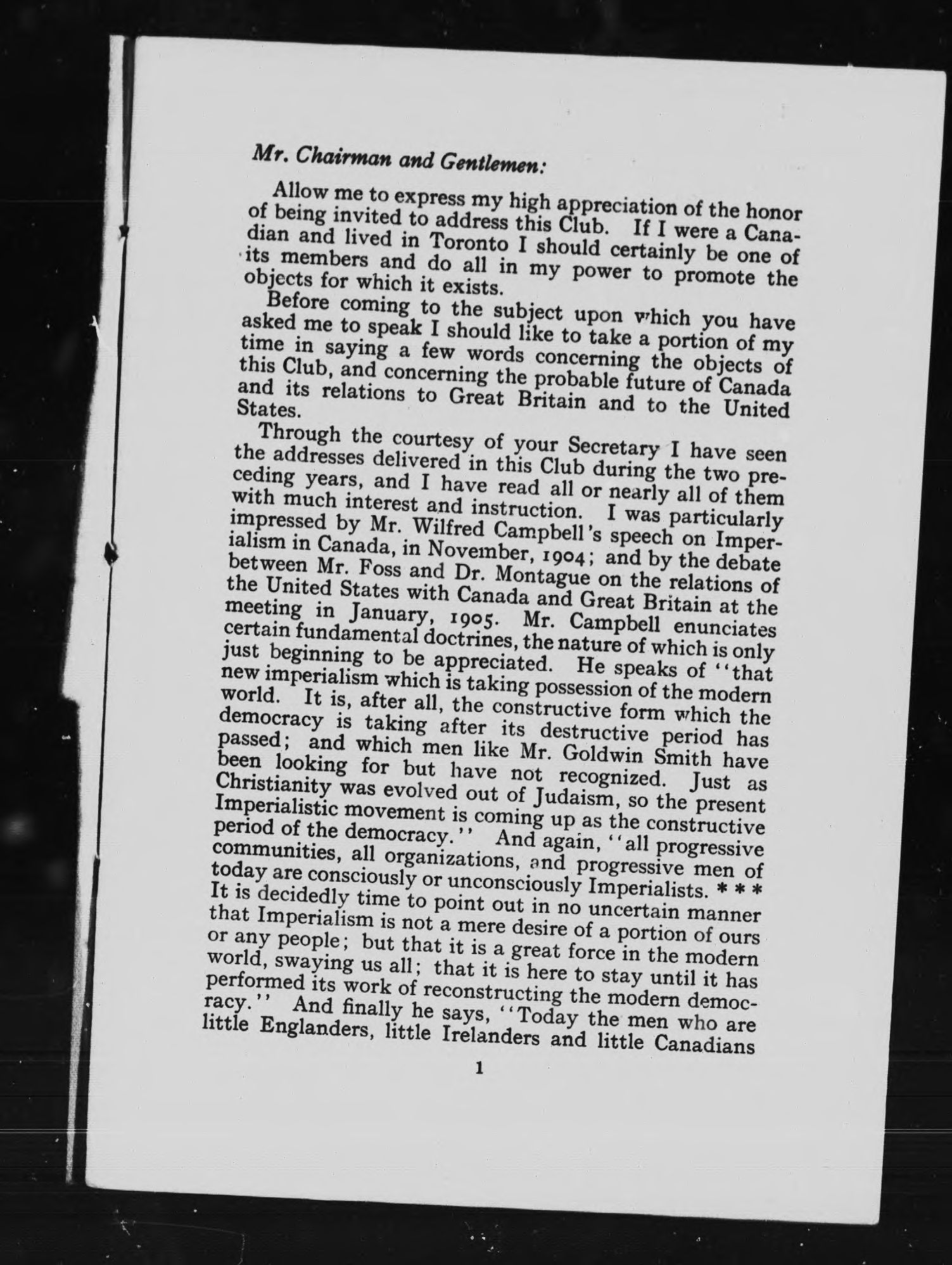 Mr. Chairman and Gentlemen:

Allow me to express my high appreciation of the honor of being invited to address this Club. If I were a Canadian and lived in Toronto I should certainly be one of its members and do all in my power to promote the objects for which it exists.

Before coming to the subject upon which you have asked me to speak I should like to take a portion of my time in saying a few words concerning the objects of this Club, and concerning the probable future of Canada and its relations to Great Britain and to the United States.

Through the courtesy of your Secretary I have seen the addresses delivered in this Club during the two preceding years, and I have read all or nearly all of them with much interest and instruction. I was particularly impressed by Mr. Wilfred Campbell's speech on Imperialism in Canada, in November, 1904; and by the debate between Mr. Foss and Dr. Montague on the relations of the United States with Canada and Great Britain at the meeting in January, 1905. Mr. Campbell enunciates certain fundamental doctrines, the nature of which is only just beginning to be appreciated. He speaks of "that new imperialism which is taking possession of the modern world. It is, after all, the constructive form which the democracy is taking after its destructive period has passed; and which men like Mr. Goldwin Smith have been looking for but have not recognized. Just as Christianity was evolved out of Judaism, so the present Imperialistic movement is coming up as the constructive period of the democracy." And again, "all progressive communities, all organizations, and progressive men of today are consciously or unconsciously Imperialists. * * * It is decidedly time to point out in no uncertain manner that Imperialism is not a mere desire of a portion of ours or any people; but that it is a great force in the modern world, swaying us all; that it is here to stay until it has performed its work of reconstructing the modern democracy." And finally he says, "Today the men who are little Englanders, little Irelanders and little Canadians

1